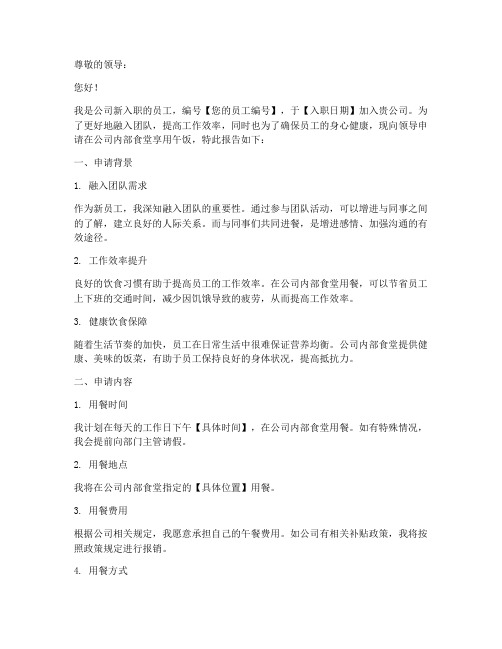 尊敬的领导：

您好！

我是公司新入职的员工，编号【您的员工编号】，于【入职日期】加入贵公司。为了更好地融入团队，提高工作效率，同时也为了确保员工的身心健康，现向领导申请在公司内部食堂享用午饭，特此报告如下：

一、申请背景

1. 融入团队需求

作为新员工，我深知融入团队的重要性。通过参与团队活动，可以增进与同事之间的了解，建立良好的人际关系。而与同事们共同进餐，是增进感情、加强沟通的有效途径。

2. 工作效率提升

良好的饮食习惯有助于提高员工的工作效率。在公司内部食堂用餐，可以节省员工上下班的交通时间，减少因饥饿导致的疲劳，从而提高工作效率。

3. 健康饮食保障

随着生活节奏的加快，员工在日常生活中很难保证营养均衡。公司内部食堂提供健康、美味的饭菜，有助于员工保持良好的身体状况，提高抵抗力。

二、申请内容

1. 用餐时间

我计划在每天的工作日下午【具体时间】，在公司内部食堂用餐。如有特殊情况，我会提前向部门主管请假。

2. 用餐地点

我将在公司内部食堂指定的【具体位置】用餐。

3. 用餐费用

根据公司相关规定，我愿意承担自己的午餐费用。如公司有相关补贴政策，我将按照政策规定进行报销。

4. 用餐方式